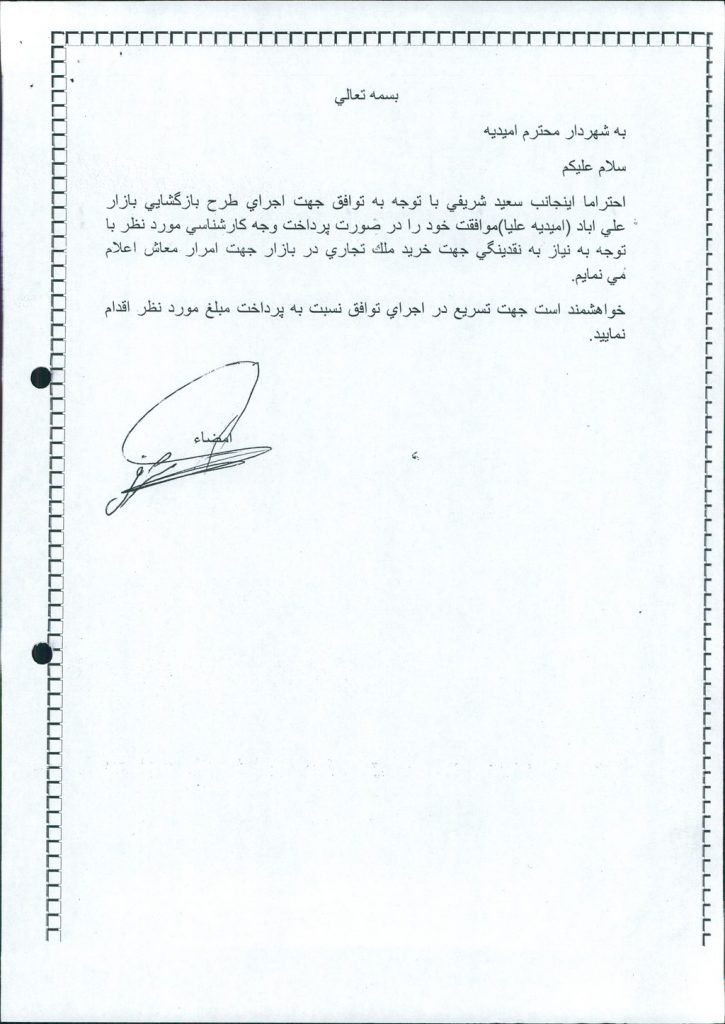 بسمه تعالي

به شهردار محترم اميديه

سلام عليكم

احتراما اينجانب سعيد شريفي با توجه به توافق جهت اجراي طرح بازگشايي بازار علي اباد (اميديه عليا)موافقت خود را در صورت پرداخت وجه كارشناسي مورد نظر با توجه به نياز به نقدينگي جهت خريد ملك تجاري در بازار جهت امرار معاش اعلام مي نمايم.

خواهشمند است جهت تسريع در اجراي توافق نسبت به پرداخت مبلغ مورد نظر اقدام نماييد.

امضاء